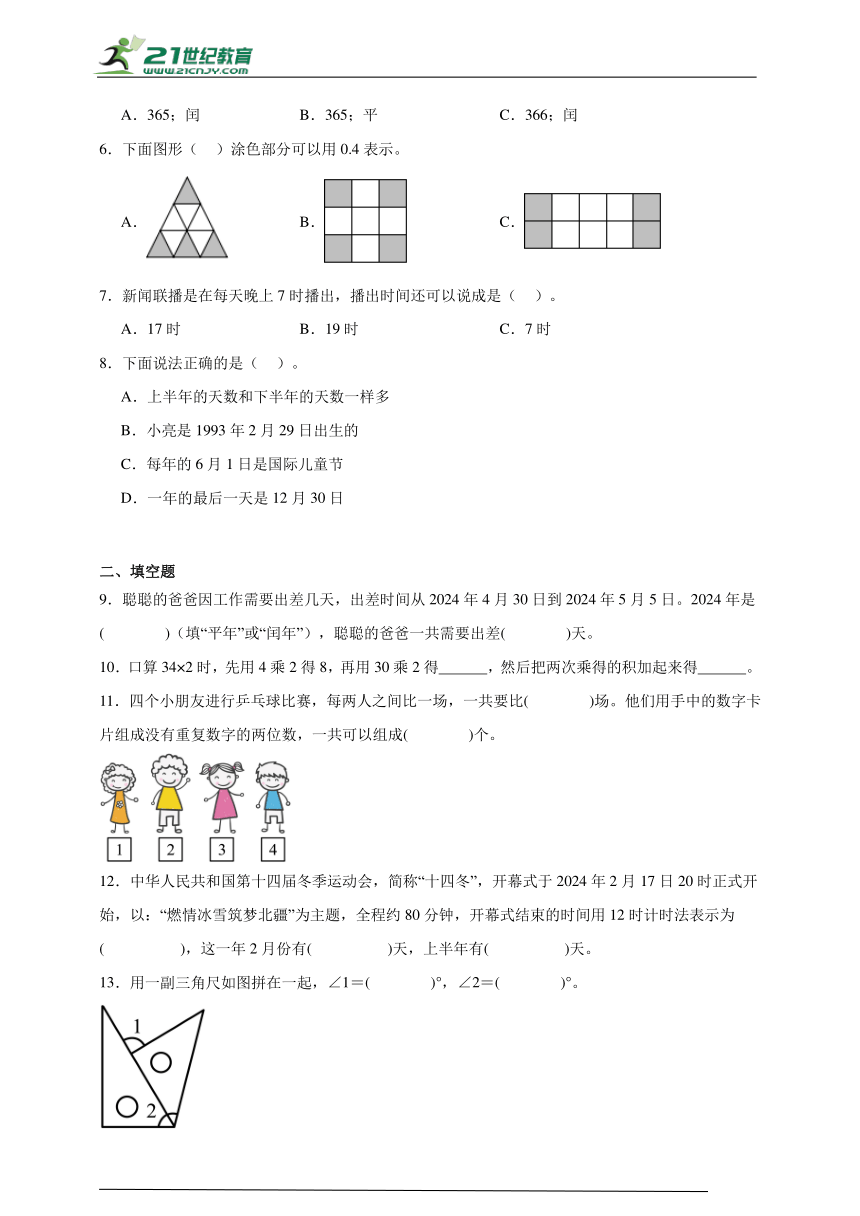 21世纪教育
www.21cnjy.com

A．365；闰　　B．365；平　　C．366；闰

6．下面图形（　）涂色部分可以用 0.4 表示。

A．　　B．　　C．

7．新闻联播是在每天晚上 7 时播出，播出时间还可以说成是（　）。

A．17 时　　B．19 时　　C．7 时

8．下面说法正确的是（　）。

A．上半年的天数和下半年的天数一样多

B．小亮是 1993 年 2 月 29 日出生的

C．每年的 6 月 1 日是国际儿童节

D．一年的最后一天是 12 月 30 日

二、填空题

9．聪聪的爸爸因工作需要出差几天，出差时间从 2024 年 4 月 30 日到 2024 年 5 月 5 日。2024 年是(　　)（填“平年”或“闰年”），聪聪的爸爸一共需要出差(　　)天。

10．口算 34×2 时，先用 4 乘 2 得 8，再用 30 乘 2 得______，然后把两次乘得的积加起来得______。

11．四个小朋友进行乒乓球比赛，每两人之间比一场，一共要比(　　)场。他们用手中的数字卡片组成没有重复数字的两位数，一共可以组成(　　)个。

1　2　3　4

12．中华人民共和国第十四届冬季运动会，简称“十四冬”，开幕式于 2024 年 2 月 17 日 20 时正式开始，以：“燃情冰雪筑梦北疆”为主题，全程约 80 分钟，开幕式结束的时间用 12 时计时法表示为(　　)，这一年 2 月份有(　　)天，上半年有(　　)天。

13．用一副三角尺如图拼在一起，∠1＝(　　)°，∠2＝(　　)°。

1
2